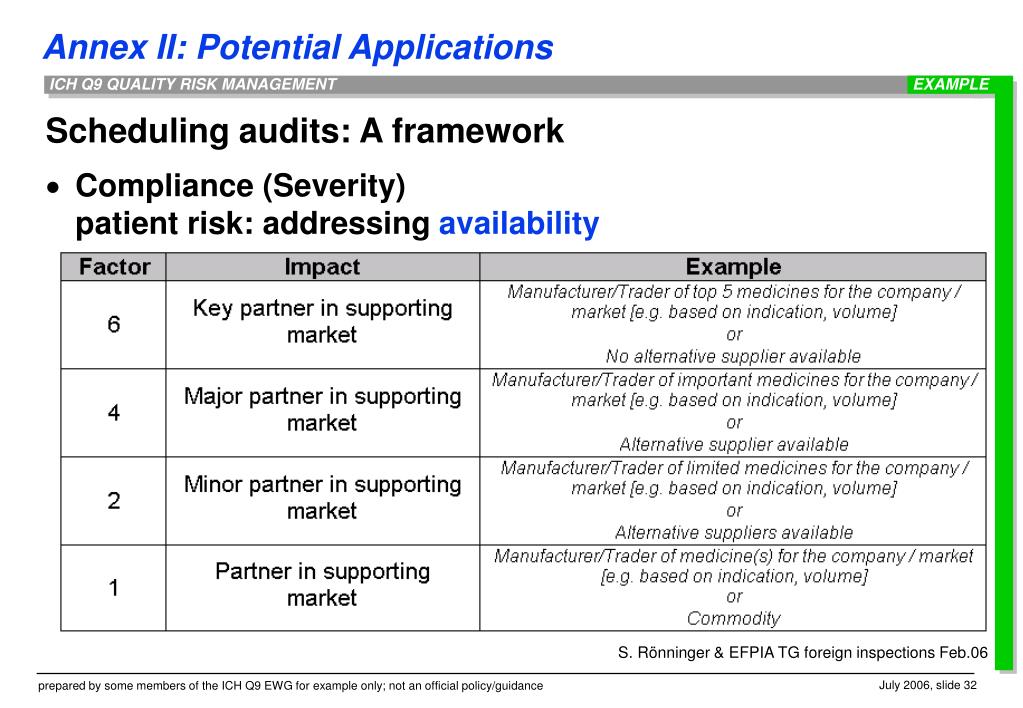 Annex II: Potential Applications

ICH Q9 QUALITY RISK MANAGEMENT

EXAMPLE

Scheduling audits: A framework

• Compliance (Severity)
patient risk: addressing availability

| Factor | Impact | Example |
|---|---|---|
| 6 | Key partner in supporting market | Manufacturer/Trader of top 5 medicines for the company / market [e.g. based on indication, volume] or No alternative supplier available |
| 4 | Major partner in supporting market | Manufacturer/Trader of important medicines for the company / market [e.g. based on indication, volume] or Alternative supplier available |
| 2 | Minor partner in supporting market | Manufacturer/Trader of limited medicines for the company / market [e.g. based on indication, volume] or Alternative suppliers available |
| 1 | Partner in supporting market | Manufacturer/Trader of medicine(s) for the company / market [e.g. based on indication, volume] or Commodity |

S. Rönninger & EFPIA TG foreign inspections Feb.06

prepared by some members of the ICH Q9 EWG for example only; not an official policy/guidance

July 2006, slide 32